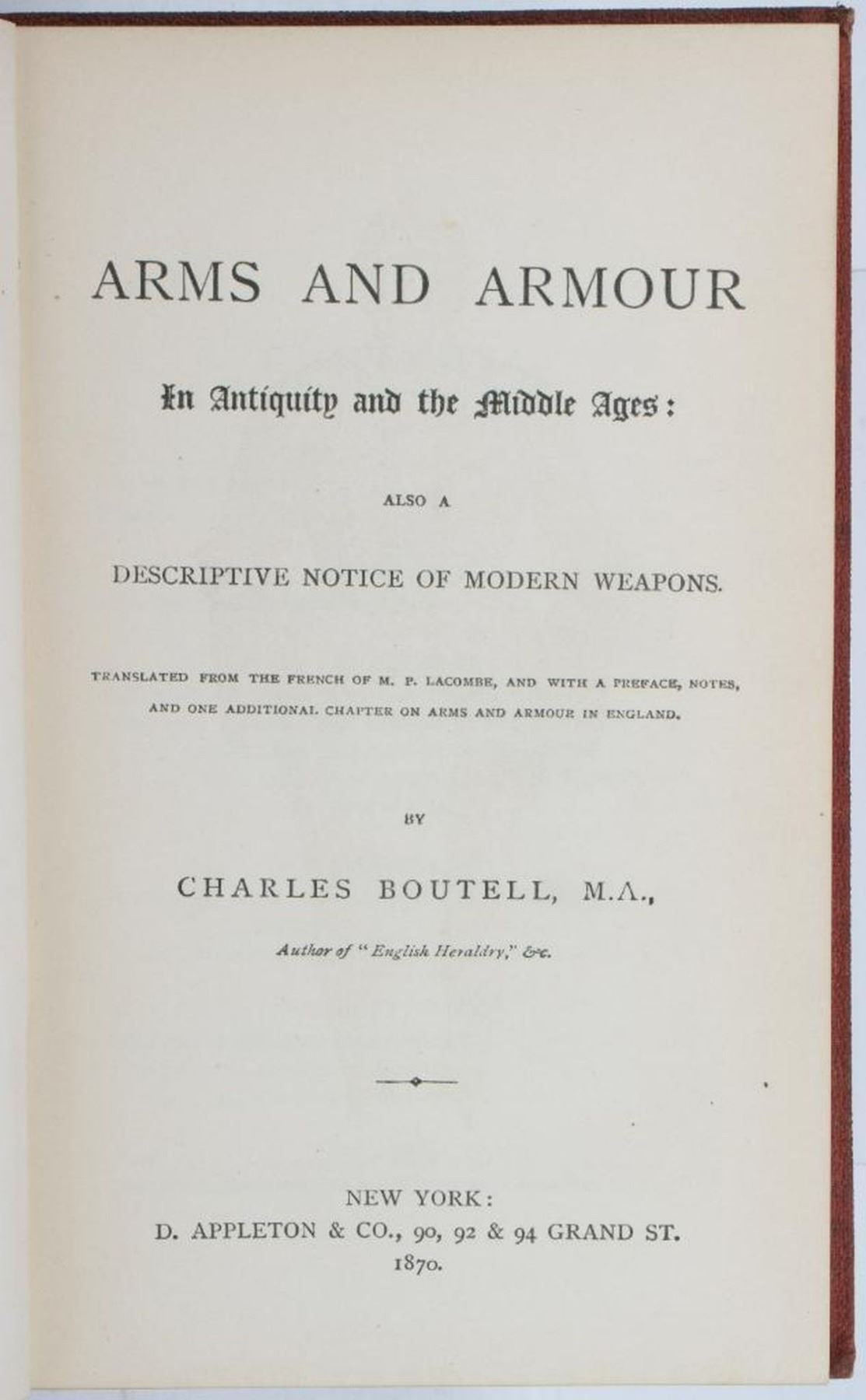 ARMS AND ARMOUR

In Antiquity and the Middle Ages:

ALSO A

DESCRIPTIVE NOTICE OF MODERN WEAPONS.

TRANSLATED FROM THE FRENCH OF M. P. LACOMBE, AND WITH A PREFACE, NOTES, AND ONE ADDITIONAL CHAPTER ON ARMS AND ARMOUR IN ENGLAND.

BY

CHARLES BOUTELL, M.A.,

Author of "English Heraldry," &c.

NEW YORK:
D. APPLETON & CO., 90, 92 & 94 GRAND ST.
1870.